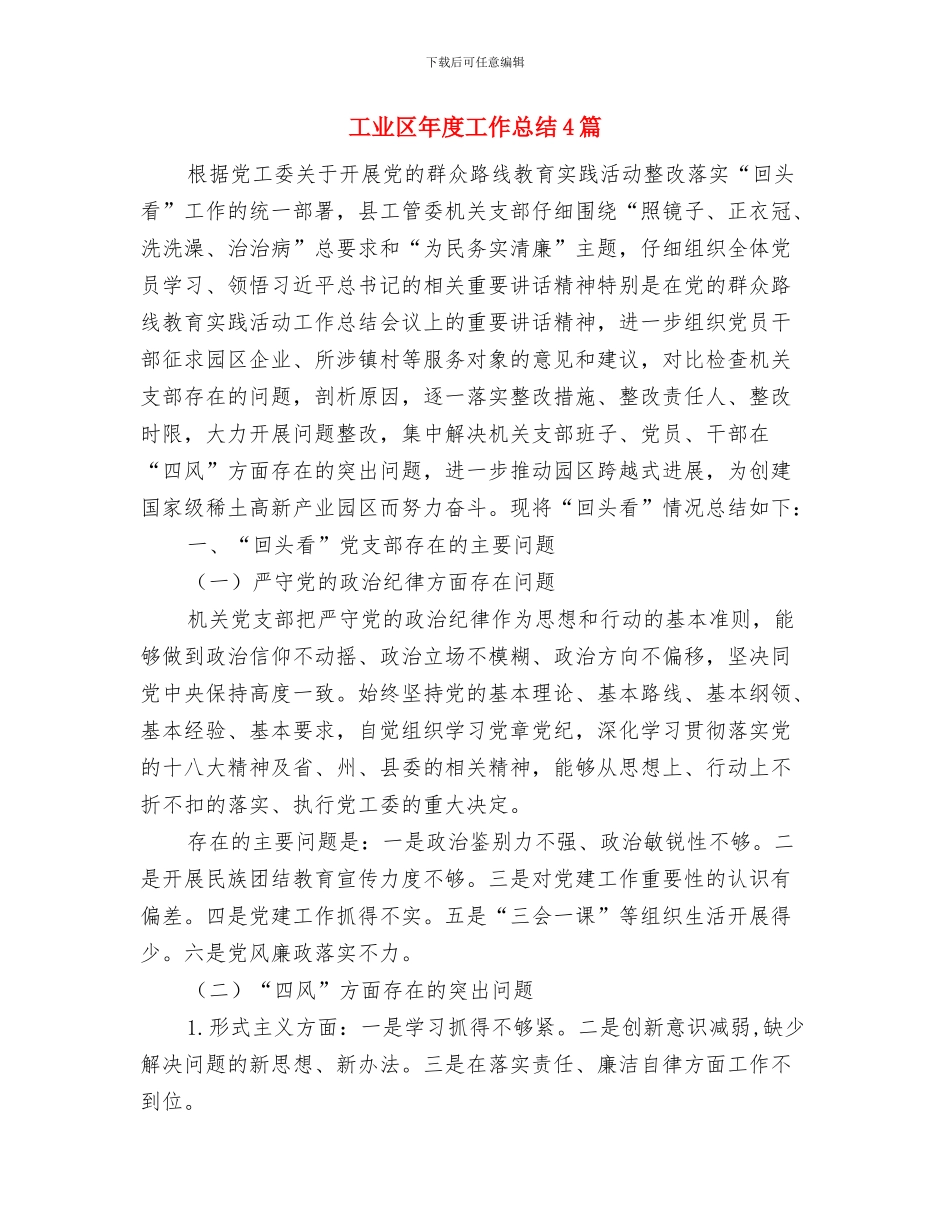 下载后可任意编辑

工业区年度工作总结4篇

根据党工委关于开展党的群众路线教育实践活动整改落实“回头看”工作的统一部署，县工管委机关支部仔细围绕“照镜子、正衣冠、洗洗澡、治治病”总要求和“为民务实清廉”主题，仔细组织全体党员学习、领悟习近平总书记的相关重要讲话精神特别是在党的群众路线教育实践活动工作总结会议上的重要讲话精神，进一步组织党员干部征求园区企业、所涉镇村等服务对象的意见和建议，对比检查机关支部存在的问题，剖析原因，逐一落实整改措施、整改责任人、整改时限，大力开展问题整改，集中解决机关支部班子、党员、干部在“四风”方面存在的突出问题，进一步推动园区跨越式进展，为创建国家级稀土高新产业园区而努力奋斗。现将“回头看”情况总结如下：

一、“回头看”党支部存在的主要问题

（一）严守党的政治纪律方面存在问题

机关党支部把严守党的政治纪律作为思想和行动的基本准则，能够做到政治信仰不动摇、政治立场不模糊、政治方向不偏移，坚决同党中央保持高度一致。始终坚持党的基本理论、基本路线、基本纲领、基本经验、基本要求，自觉组织学习党章党纪，深化学习贯彻落实党的十八大精神及省、州、县委的相关精神，能够从思想上、行动上不折不扣的落实、执行党工委的重大决定。

存在的主要问题是：一是政治鉴别力不强、政治敏锐性不够。二是开展民族团结教育宣传力度不够。三是对党建工作重要性的认识有偏差。四是党建工作抓得不实。五是“三会一课”等组织生活开展得少。六是党风廉政落实不力。

（二）“四风”方面存在的突出问题

1.形式主义方面：一是学习抓得不够紧。二是创新意识减弱,缺少解决问题的新思想、新办法。三是在落实责任、廉洁自律方面工作不到位。